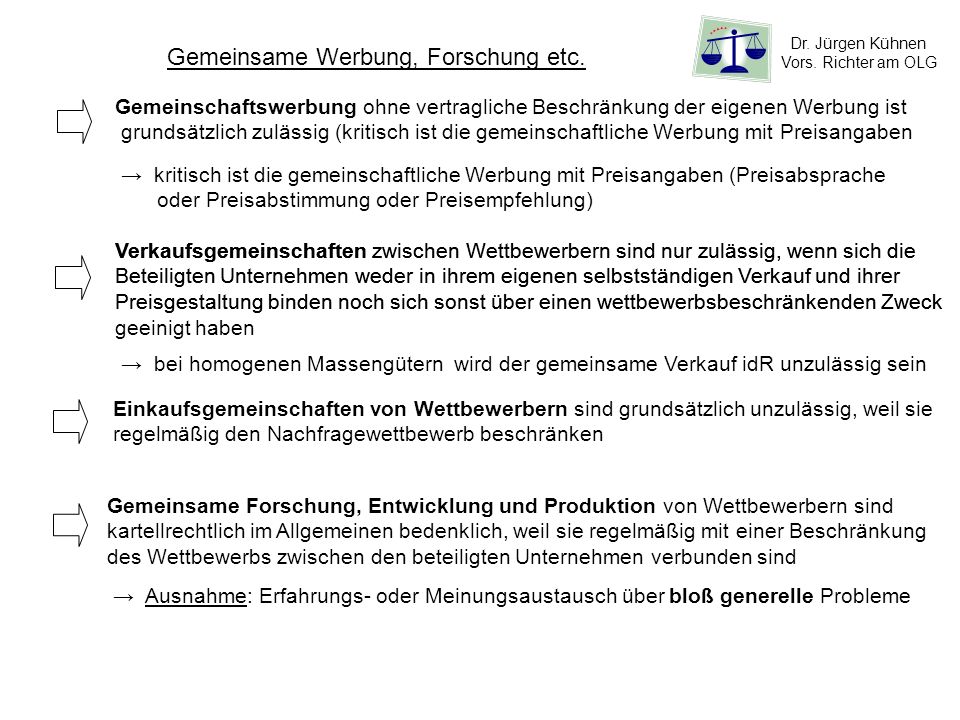 Gemeinsame Werbung, Forschung etc.

Dr. Jürgen Kühnen
Vors. Richter am OLG

Gemeinschaftswerbung ohne vertragliche Beschränkung der eigenen Werbung ist grundsätzlich zulässig (kritisch ist die gemeinschaftliche Werbung mit Preisangaben

→ kritisch ist die gemeinschaftliche Werbung mit Preisangaben (Preisabsprache oder Preisabstimmung oder Preisempfehlung)

Verkaufsgemeinschaften zwischen Wettbewerbern sind nur zulässig, wenn sich die Beteiligten Unternehmen weder in ihrem eigenen selbstständigen Verkauf und ihrer Preisgestaltung binden noch sich sonst über einen wettbewerbsbeschränkenden Zweck geeinigt haben

→ bei homogenen Massengütern wird der gemeinsame Verkauf idR unzulässig sein

Einkaufsgemeinschaften von Wettbewerbern sind grundsätzlich unzulässig, weil sie regelmäßig den Nachfragewettbewerb beschränken

Gemeinsame Forschung, Entwicklung und Produktion von Wettbewerbern sind kartellrechtlich im Allgemeinen bedenklich, weil sie regelmäßig mit einer Beschränkung des Wettbewerbs zwischen den beteiligten Unternehmen verbunden sind

→ Ausnahme: Erfahrungs- oder Meinungsaustausch über bloß generelle Probleme